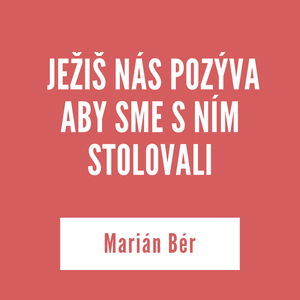 JEŽIŠ NÁS POZÝVA ABY SME S NÍM STOLOVALI

Marián Bér